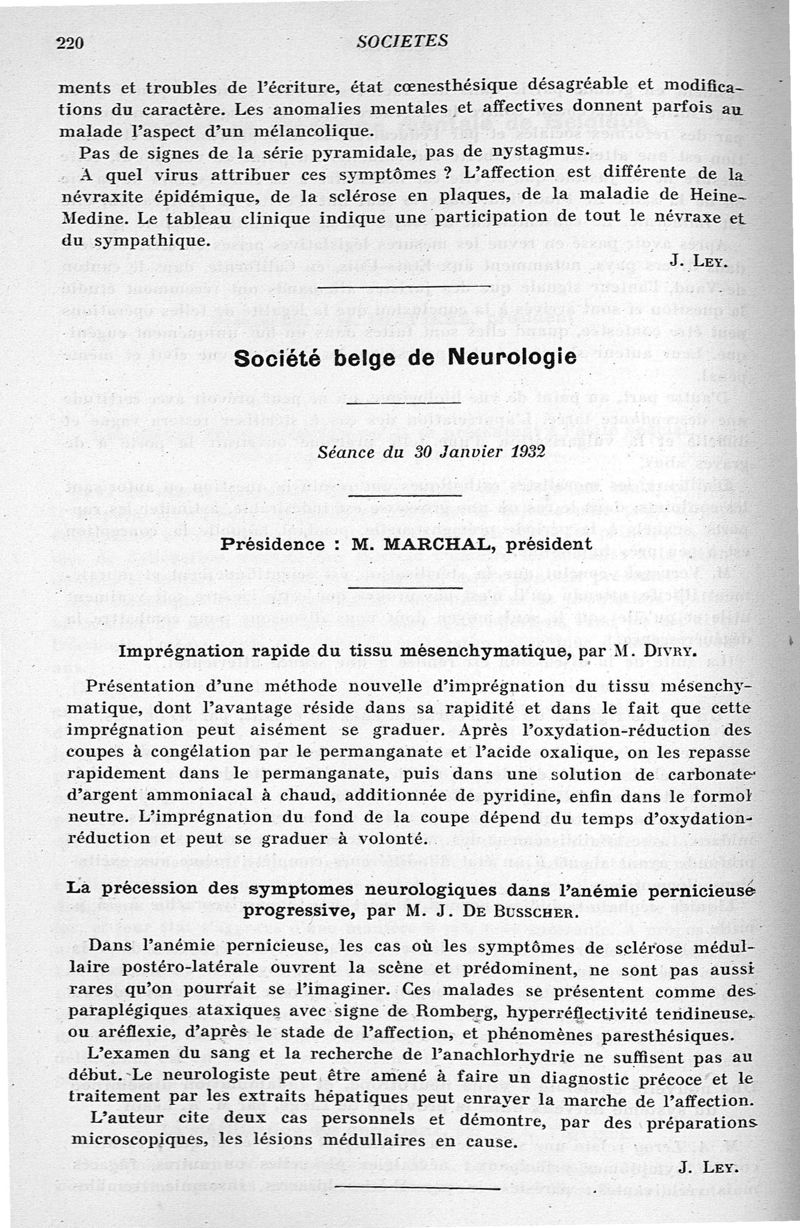 220 SOCIETES

ments et troubles de l'écriture, état cœnesthésique désagréable et modifications du caractère. Les anomalies mentales et affectives donnent parfois au malade l'aspect d'un mélancolique.

Pas de signes de la série pyramidale, pas de nystagmus.

A quel virus attribuer ces symptômes ? L'affection est différente de la névraxite épidémique, de la sclérose en plaques, de la maladie de Heine-Medine. Le tableau clinique indique une participation de tout le névraxe et du sympathique.

J. Ley.

Société belge de Neurologie

Séance du 30 Janvier 1932

Présidence : M. MARCHAL, président

Imprégnation rapide du tissu mésenchymatique, par M. Divry.

Présentation d'une méthode nouvelle d'imprégnation du tissu mésenchymatique, dont l'avantage réside dans sa rapidité et dans le fait que cette imprégnation peut aisément se graduer. Après l'oxydation-réduction des coupes à congélation par le permanganate et l'acide oxalique, on les repasse rapidement dans le permanganate, puis dans une solution de carbonate d'argent ammoniacal à chaud, additionnée de pyridine, enfin dans le formol neutre. L'imprégnation du fond de la coupe dépend du temps d'oxydation-réduction et peut se graduer à volonté.

La précession des symptomes neurologiques dans l'anémie pernicieuse progressive, par M. J. De Busscher.

Dans l'anémie pernicieuse, les cas où les symptômes de sclérose médullaire postéro-latérale ouvrent la scène et prédominent, ne sont pas aussi rares qu'on pourrait se l'imaginer. Ces malades se présentent comme des paraplégiques ataxiques avec signe de Romberg, hyperréflectivité tendineuse, ou aréflexie, d'après le stade de l'affection, et phénomènes paresthésiques.

L'examen du sang et la recherche de l'anachlorhydrie ne suffisent pas au début. Le neurologiste peut être amené à faire un diagnostic précoce et le traitement par les extraits hépatiques peut enrayer la marche de l'affection.

L'auteur cite deux cas personnels et démontre, par des préparations microscopiques, les lésions médullaires en cause.

J. Ley.